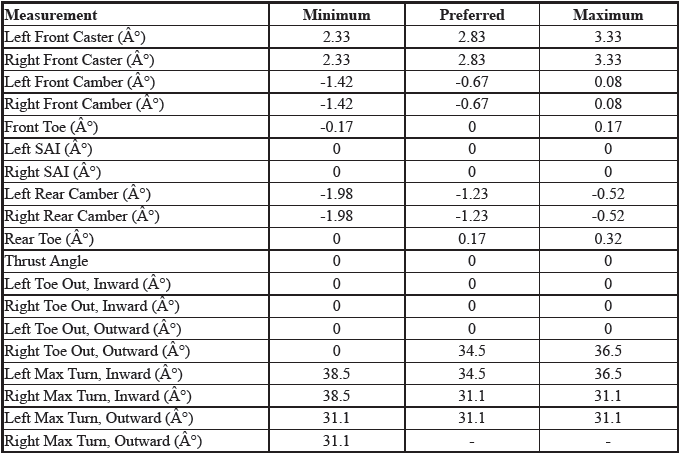 | Measurement | Minimum | Preferred | Maximum |
|---|---|---|---|
| Left Front Caster (Â°) | 2.33 | 2.83 | 3.33 |
| Right Front Caster (Â°) | 2.33 | 2.83 | 3.33 |
| Left Front Camber (Â°) | -1.42 | -0.67 | 0.08 |
| Right Front Camber (Â°) | -1.42 | -0.67 | 0.08 |
| Front Toe (Â°) | -0.17 | 0 | 0.17 |
| Left SAI (Â°) | 0 | 0 | 0 |
| Right SAI (Â°) | 0 | 0 | 0 |
| Left Rear Camber (Â°) | -1.98 | -1.23 | -0.52 |
| Right Rear Camber (Â°) | -1.98 | -1.23 | -0.52 |
| Rear Toe (Â°) | 0 | 0.17 | 0.32 |
| Thrust Angle | 0 | 0 | 0 |
| Left Toe Out, Inward (Â°) | 0 | 0 | 0 |
| Right Toe Out, Inward (Â°) | 0 | 0 | 0 |
| Left Toe Out, Outward (Â°) | 0 | 0 | 0 |
| Right Toe Out, Outward (Â°) | 0 | 34.5 | 36.5 |
| Left Max Turn, Inward (Â°) | 38.5 | 34.5 | 36.5 |
| Right Max Turn, Inward (Â°) | 38.5 | 31.1 | 31.1 |
| Left Max Turn, Outward (Â°) | 31.1 | 31.1 | 31.1 |
| Right Max Turn, Outward (Â°) | 31.1 | - | - |